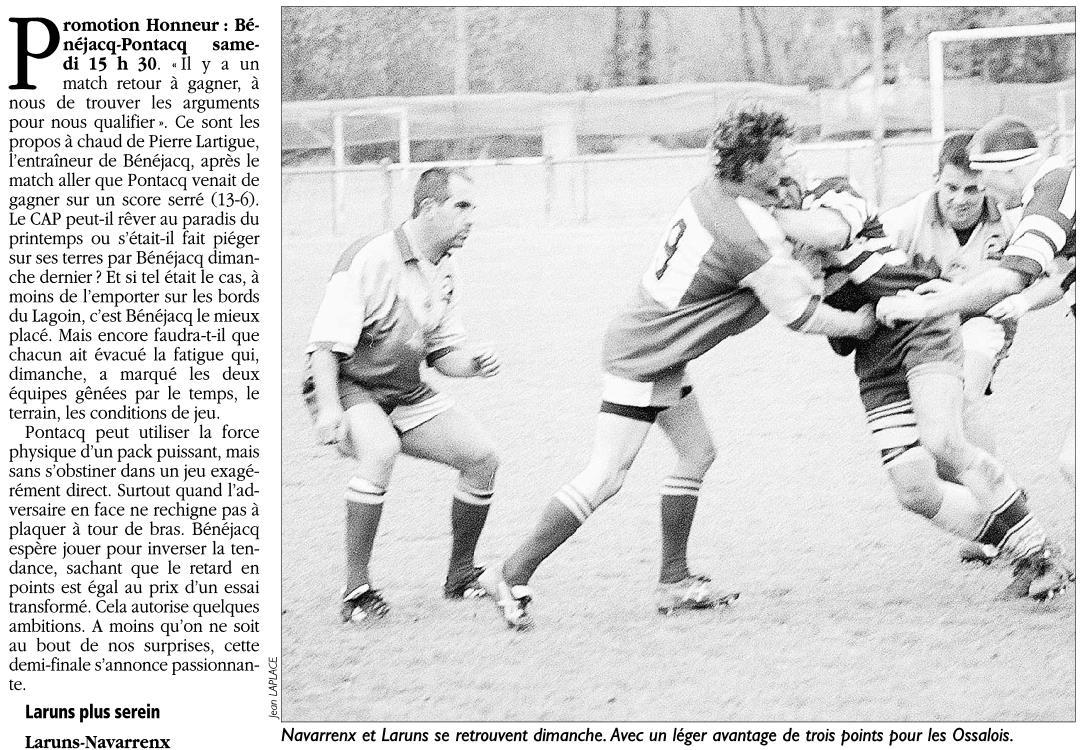 Promotion Honneur : Bénéjacq-Pontacq samedi 15 h 30. « Il y a un match retour à gagner, à nous de trouver les arguments pour nous qualifier ». Ce sont les propos à chaud de Pierre Lartigue, l'entraîneur de Bénéjacq, après le match aller que Pontacq venait de gagner sur un score serré (13-6). Le CAP peut-il rêver au paradis du printemps ou s'était-il fait piéger sur ses terres par Bénéjacq dimanche dernier ? Et si tel était le cas, à moins de l'emporter sur les bords du Lagoin, c'est Bénéjacq le mieux placé. Mais encore faudra-t-il que chacun ait évacué la fatigue qui, dimanche, a marqué les deux équipes gênées par le temps, le terrain, les conditions de jeu.

Pontacq peut utiliser la force physique d'un pack puissant, mais sans s'obstiner dans un jeu exagérément direct. Surtout quand l'adversaire en face ne rechigne pas à plaquer à tour de bras. Bénéjacq espère jouer pour inverser la tendance, sachant que le retard en points est égal au prix d'un essai transformé. Cela autorise quelques ambitions. A moins qu'on ne soit au bout de nos surprises, cette demi-finale s'annonce passionnante.

Laruns plus serein

Laruns-Navarrenx

Jean LAPLACE

Navarrenx et Laruns se retrouvent dimanche. Avec un léger avantage de trois points pour les Ossalois.